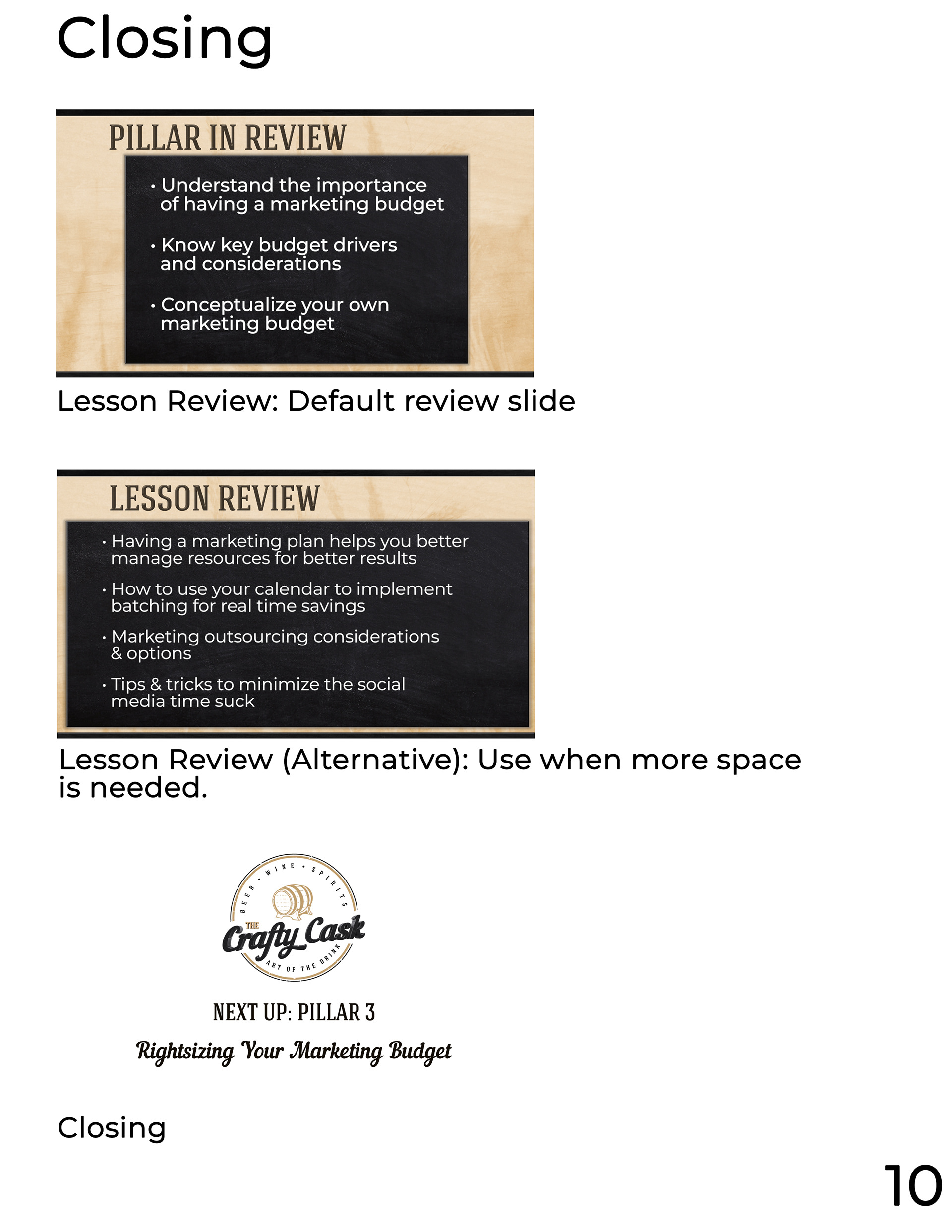 Closing

PILLAR IN REVIEW

• Understand the importance of having a marketing budget

• Know key budget drivers and considerations

• Conceptualize your own marketing budget

Lesson Review: Default review slide

LESSON REVIEW

• Having a marketing plan helps you better manage resources for better results

• How to use your calendar to implement batching for real time savings

• Marketing outsourcing considerations & options

• Tips & tricks to minimize the social media time suck

Lesson Review (Alternative): Use when more space is needed.

BEER • WINE • SPIRITS

THE Crafty Cask

ART OF THE DRINK

NEXT UP: PILLAR 3

Rightsizing Your Marketing Budget

Closing

10